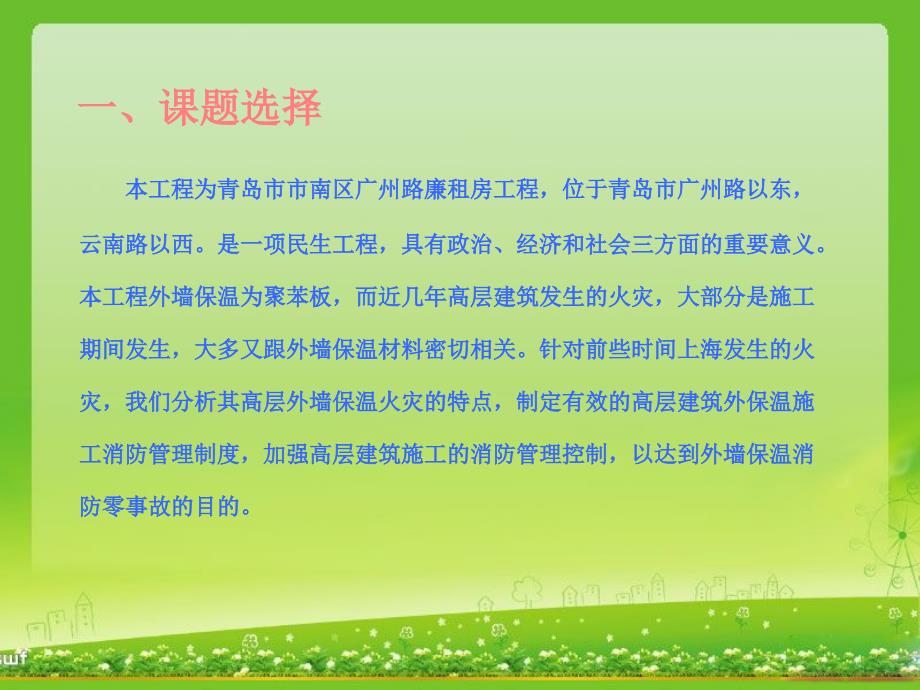 一、课题选择

本工程为青岛市市南区广州路廉租房工程，位于青岛市广州路以东，云南路以西。是一项民生工程，具有政治、经济和社会三方面的重要意义。本工程外墙保温为聚苯板，而近几年高层建筑发生的火灾，大部分是施工期间发生，大多又跟外墙保温材料密切相关。针对前些时间上海发生的火灾，我们分析其高层外墙保温火灾的特点，制定有效的高层建筑外保温施工消防管理制度，加强高层建筑施工的消防管理控制，以达到外墙保温消防零事故的目的。

swf